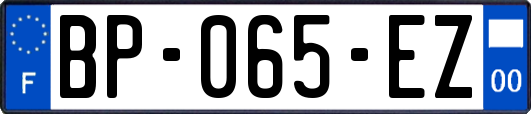 F

BP-065-EZ

00